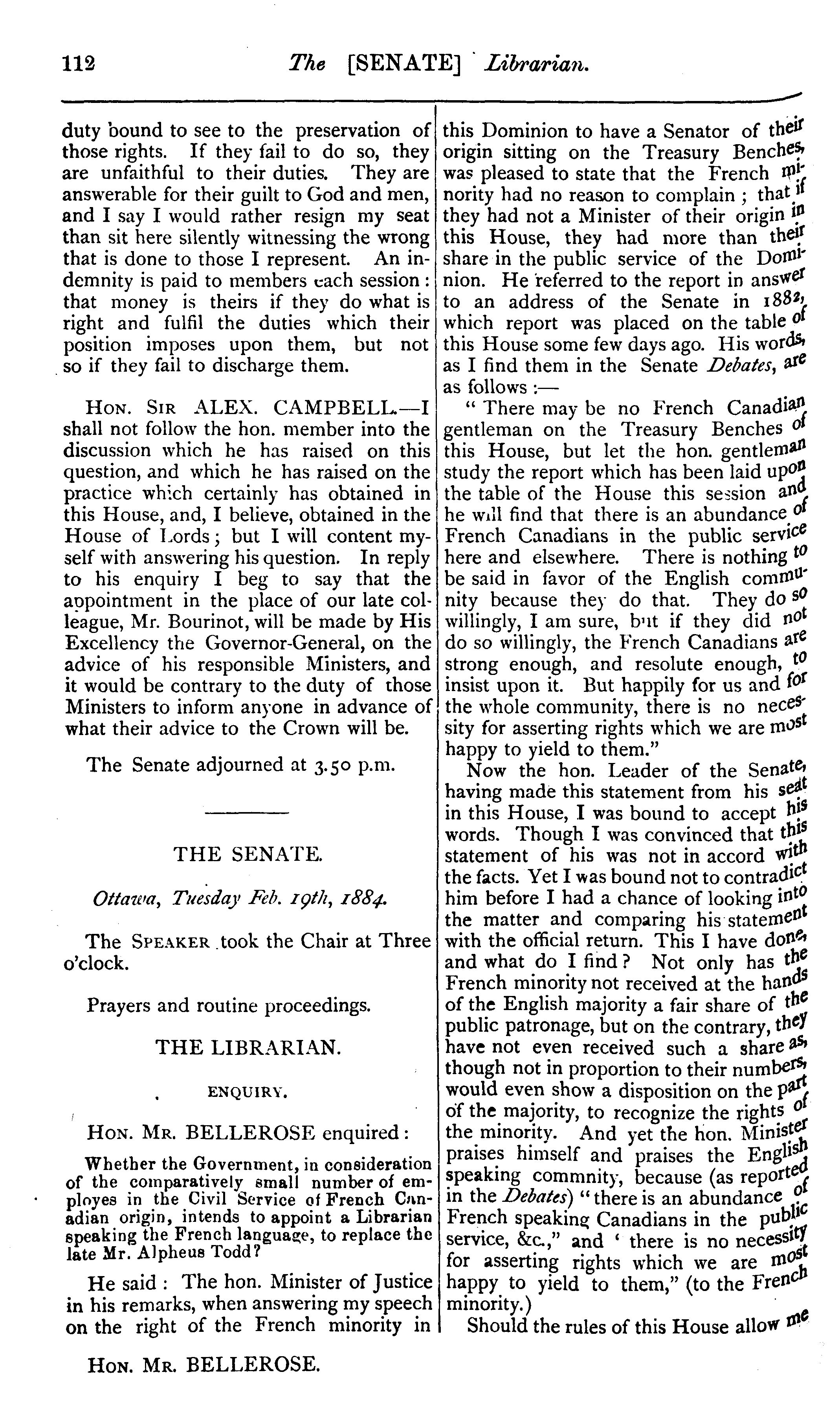 112 The [SENATE] Librarian.

duty bound to see to the preservation of those rights. If they fail to do so, they are unfaithful to their duties. They are answerable for their guilt to God and men, and I say I would rather resign my seat than sit here silently witnessing the wrong that is done to those I represent. An indemnity is paid to members each session: that money is theirs if they do what is right and fulfil the duties which their position imposes upon them, but not so if they fail to discharge them.

HON. SIR ALEX. CAMPBELL.—I shall not follow the hon. member into the discussion which he has raised on this question, and which he has raised on the practice which certainly has obtained in this House, and, I believe, obtained in the House of Lords; but I will content myself with answering his question. In reply to his enquiry I beg to say that the appointment in the place of our late colleague, Mr. Bourinot, will be made by His Excellency the Governor-General, on the advice of his responsible Ministers, and it would be contrary to the duty of those Ministers to inform anyone in advance of what their advice to the Crown will be.

The Senate adjourned at 3.50 p.m.

THE SENATE.

Ottawa, Tuesday Feb. 19th, 1884.

The SPEAKER took the Chair at Three o'clock.

Prayers and routine proceedings.

THE LIBRARIAN.

ENQUIRY.

HON. MR. BELLEROSE enquired:

Whether the Government, in consideration of the comparatively small number of employes in the Civil Service of French Canadian origin, intends to appoint a Librarian speaking the French language, to replace the late Mr. Alpheus Todd?

He said: The hon. Minister of Justice in his remarks, when answering my speech on the right of the French minority in this Dominion to have a Senator of their origin sitting on the Treasury Benches, was pleased to state that the French minority had no reason to complain; that if they had not a Minister of their origin in this House, they had more than their share in the public service of the Dominion. He referred to the report in answer to an address of the Senate in 1882, which report was placed on the table of this House some few days ago. His words, as I find them in the Senate Debates, are as follows:—

"There may be no French Canadian gentleman on the Treasury Benches of this House, but let the hon. gentleman study the report which has been laid upon the table of the House this session and he will find that there is an abundance of French Canadians in the public service here and elsewhere. There is nothing to be said in favor of the English community because they do that. They do so willingly, I am sure, but if they did not do so willingly, the French Canadians are strong enough, and resolute enough, to insist upon it. But happily for us and for the whole community, there is no necessity for asserting rights which we are most happy to yield to them."

Now the hon. Leader of the Senate, having made this statement from his seat in this House, I was bound to accept his words. Though I was convinced that this statement of his was not in accord with the facts. Yet I was bound not to contradict him before I had a chance of looking into the matter and comparing his statement with the official return. This I have done, and what do I find? Not only has the French minority not received at the hands of the English majority a fair share of the public patronage, but on the contrary, they have not even received such a share as, though not in proportion to their numbers, would even show a disposition on the part of the majority, to recognize the rights of the minority. And yet the hon. Minister praises himself and praises the English speaking commnity, because (as reported in the Debates) "there is an abundance of French speaking Canadians in the public service, &c.," and ' there is no necessity for asserting rights which we are most happy to yield to them," (to the French minority.)

Should the rules of this House allow me

HON. MR. BELLEROSE.